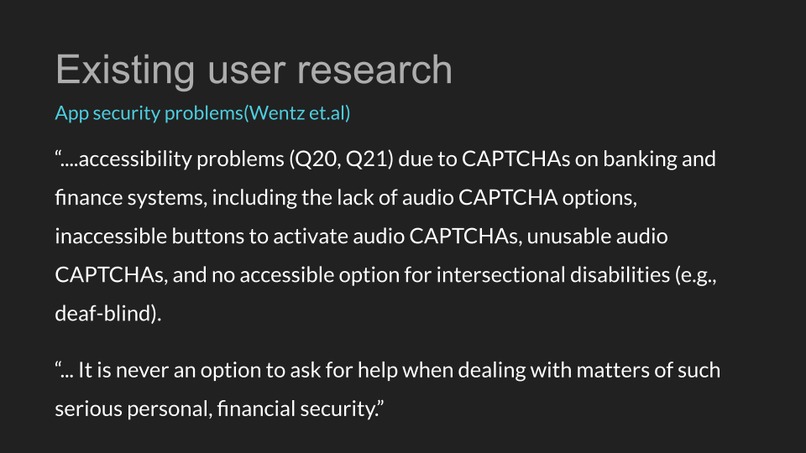 Existing user research

App security problems(Wentz et.al)

“....accessibility problems (Q20, Q21) due to CAPTCHAs on banking and finance systems, including the lack of audio CAPTCHA options, inaccessible buttons to activate audio CAPTCHAs, unusable audio CAPTCHAs, and no accessible option for intersectional disabilities (e.g., deaf-blind).

“... It is never an option to ask for help when dealing with matters of such serious personal, financial security.”